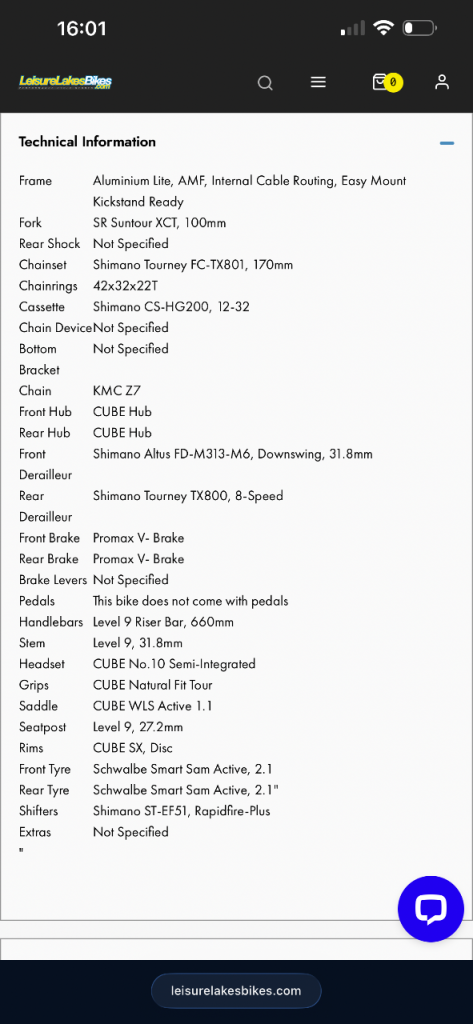 16:01

LeisureLakesBikes

0

Technical Information

| | |
|---|---|
| Frame | Aluminium Lite, AMF, Internal Cable Routing, Easy Mount Kickstand Ready |
| Fork | SR Suntour XCT, 100mm |
| Rear Shock | Not Specified |
| Chainset | Shimano Tourney FC-TX801, 170mm |
| Chainrings | 42x32x22T |
| Cassette | Shimano CS-HG200, 12-32 |
| Chain Device | Not Specified |
| Bottom Bracket | Not Specified |
| Chain | KMC Z7 |
| Front Hub | CUBE Hub |
| Rear Hub | CUBE Hub |
| Front Derailleur | Shimano Altus FD-M313-M6, Downswing, 31.8mm |
| Rear Derailleur | Shimano Tourney TX800, 8-Speed |
| Front Brake | Promax V- Brake |
| Rear Brake | Promax V- Brake |
| Brake Levers | Not Specified |
| Pedals | This bike does not come with pedals |
| Handlebars | Level 9 Riser Bar, 660mm |
| Stem | Level 9, 31.8mm |
| Headset | CUBE No.10 Semi-Integrated |
| Grips | CUBE Natural Fit Tour |
| Saddle | CUBE WLS Active 1.1 |
| Seatpost | Level 9, 27.2mm |
| Rims | CUBE SX, Disc |
| Front Tyre | Schwalbe Smart Sam Active, 2.1 |
| Rear Tyre | Schwalbe Smart Sam Active, 2.1" |
| Shifters | Shimano ST-EF51, Rapidfire-Plus |
| Extras | Not Specified |

"

leisurelakesbikes.com